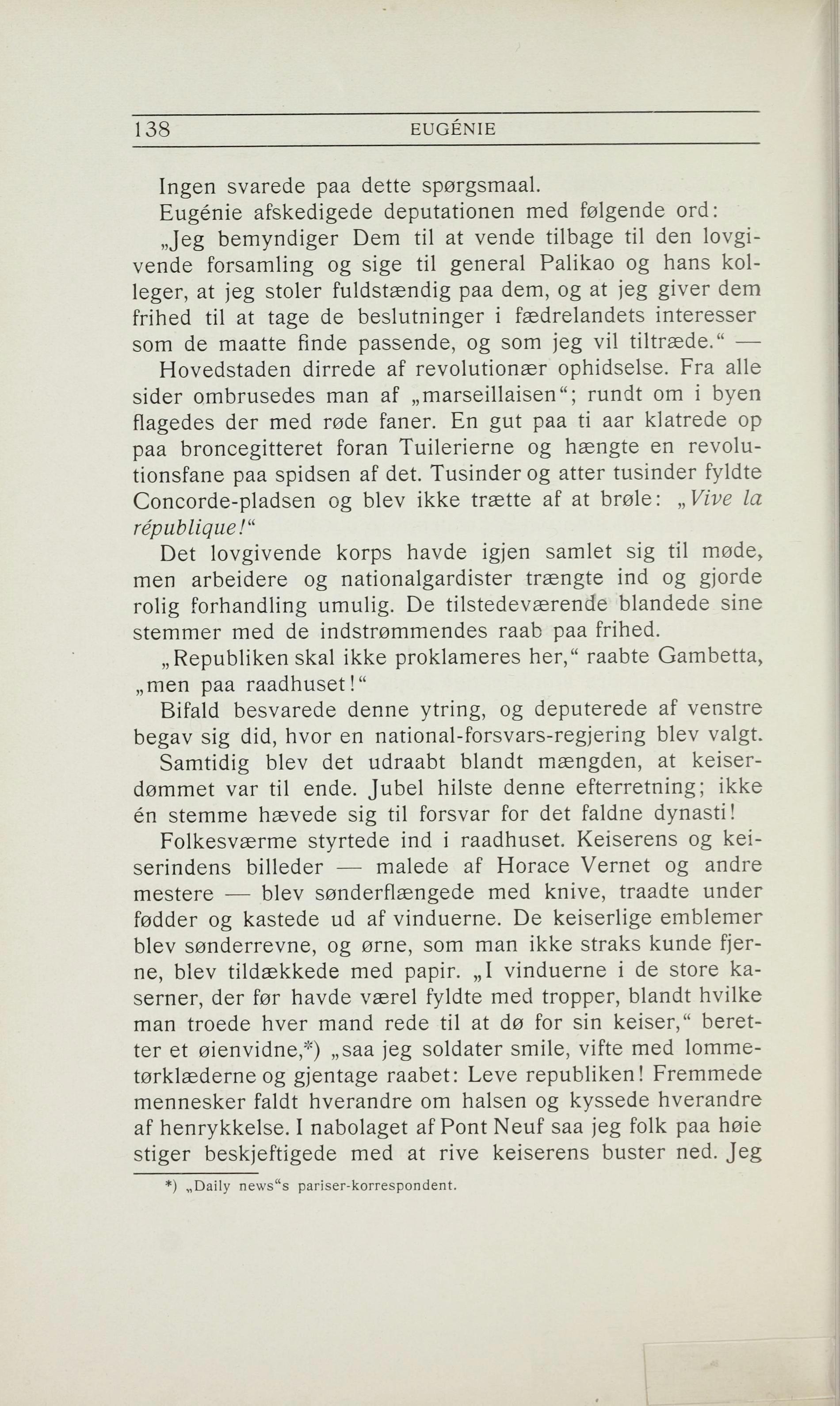 138 EUGÉNIE

Ingen svarede paa dette spørgsmaal.

Eugénie afskedigede deputationen med følgende ord:

„Jeg bemyndiger Dem til at vende tilbage til den lovgivende forsamling og sige til general Palikao og hans kolleger, at jeg stoler fuldstændig paa dem, og at jeg giver dem frihed til at tage de beslutninger i fædrelandets interesser som de maatte finde passende, og som jeg vil tiltræde.“ —

Hovedstaden dirrede af revolutionær ophidselse. Fra alle sider ombrusedes man af „marseillaisen“; rundt om i byen flagedes der med røde faner. En gut paa ti aar klatrede op paa broncegitteret foran Tuilerierne og hængte en revolutionsfane paa spidsen af det. Tusinder og atter tusinder fyldte Concorde-pladsen og blev ikke trætte af at brøle: „Vive la république!“

Det lovgivende korps havde igjen samlet sig til møde, men arbeidere og nationalgardister trængte ind og gjorde rolig forhandling umulig. De tilstedeværende blandede sine stemmer med de indstrømmendes raab paa frihed.

„Republiken skal ikke proklameres her,“ raabte Gambetta, „men paa raadhuset!“

Bifald besvarede denne ytring, og deputerede af venstre begav sig did, hvor en national-forsvars-regjering blev valgt.

Samtidig blev det udraabt blandt mængden, at keiserdømmet var til ende. Jubel hilste denne efterretning; ikke én stemme hævede sig til forsvar for det faldne dynasti!

Folkesværme styrtede ind i raadhuset. Keiserens og keiserindens billeder — malede af Horace Vernet og andre mestere — blev sønderflængede med knive, traadte under fødder og kastede ud af vinduerne. De keiserlige emblemer blev sønderrevne, og ørne, som man ikke straks kunde fjerne, blev tildækkede med papir. „I vinduerne i de store kaserner, der før havde værel fyldte med tropper, blandt hvilke man troede hver mand rede til at dø for sin keiser,“ beretter et øienvidne,*) „saa jeg soldater smile, vifte med lommetørklæderne og gjentage raabet: Leve republiken! Fremmede mennesker faldt hverandre om halsen og kyssede hverandre af henrykkelse. I nabolaget af Pont Neuf saa jeg folk paa høie stiger beskjeftigede med at rive keiserens buster ned. Jeg

*) „Daily news“s pariser-korrespondent.